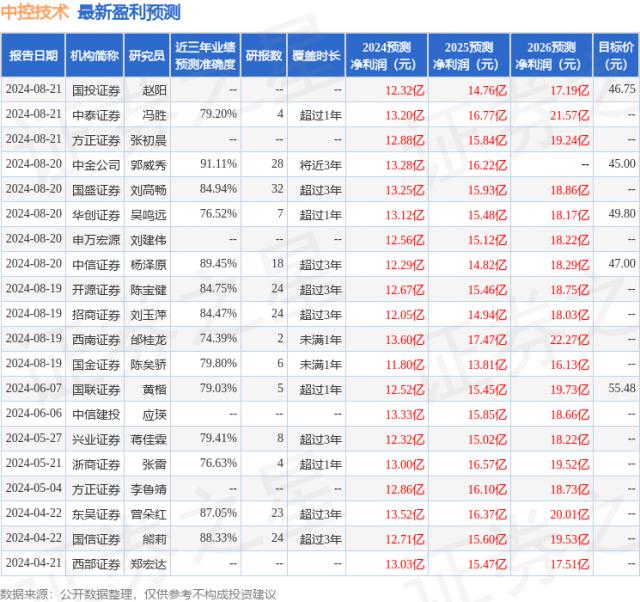 中控技术 最新盈利预测

| 报告日期 | 机构简称 | 研究员 | 近三年业绩预测准确度 | 研报数 | 覆盖时长 | 2024预测净利润（元） | 2025预测净利润（元） | 2026预测净利润（元） | 目标价（元） |
|---|---|---|---|---|---|---|---|---|---|
| 2024-08-21 | 国投证券 | 赵阳 | -- | -- | -- | 12.32亿 | 14.76亿 | 17.19亿 | 46.75 |
| 2024-08-21 | 中泰证券 | 冯胜 | 79.20% | 4 | 超过1年 | 13.20亿 | 16.77亿 | 21.57亿 | -- |
| 2024-08-21 | 方正证券 | 张初晨 | -- | -- | -- | 12.88亿 | 15.84亿 | 19.24亿 | -- |
| 2024-08-20 | 中金公司 | 郭威秀 | 91.11% | 28 | 将近3年 | 13.28亿 | 16.22亿 | -- | 45.00 |
| 2024-08-20 | 国盛证券 | 刘高畅 | 84.94% | 32 | 超过3年 | 13.25亿 | 15.93亿 | 18.86亿 | -- |
| 2024-08-20 | 华创证券 | 吴鸣远 | 76.52% | 7 | 超过1年 | 13.12亿 | 15.48亿 | 18.17亿 | 49.80 |
| 2024-08-20 | 申万宏源 | 刘建伟 | -- | -- | -- | 12.56亿 | 15.12亿 | 18.22亿 | -- |
| 2024-08-20 | 中信证券 | 杨泽原 | 89.45% | 18 | 超过3年 | 12.29亿 | 14.82亿 | 18.29亿 | 47.00 |
| 2024-08-19 | 开源证券 | 陈宝健 | 84.75% | 24 | 超过3年 | 12.67亿 | 15.46亿 | 18.75亿 | -- |
| 2024-08-19 | 招商证券 | 刘玉萍 | 84.47% | 24 | 超过3年 | 12.05亿 | 14.94亿 | 18.03亿 | -- |
| 2024-08-19 | 西南证券 | 邰桂龙 | 74.39% | 2 | 未满1年 | 13.60亿 | 17.47亿 | 22.27亿 | -- |
| 2024-08-19 | 国金证券 | 陈矣骄 | 79.80% | 6 | 未满1年 | 11.80亿 | 13.81亿 | 16.13亿 | -- |
| 2024-06-07 | 国联证券 | 黄楷 | 79.03% | 5 | 超过1年 | 12.52亿 | 15.45亿 | 19.73亿 | 55.48 |
| 2024-06-06 | 中信建投 | 应瑛 | -- | -- | -- | 13.33亿 | 15.85亿 | 18.66亿 | -- |
| 2024-05-27 | 兴业证券 | 蒋佳霖 | 79.41% | 8 | 超过3年 | 12.32亿 | 15.02亿 | 18.22亿 | -- |
| 2024-05-21 | 浙商证券 | 张雷 | 76.63% | 4 | 超过1年 | 13.00亿 | 16.57亿 | 19.52亿 | -- |
| 2024-05-04 | 方正证券 | 李鲁靖 | -- | -- | -- | 12.86亿 | 16.10亿 | 18.73亿 | -- |
| 2024-04-22 | 东吴证券 | 曾朵红 | 87.05% | 23 | 超过3年 | 13.52亿 | 16.37亿 | 20.01亿 | -- |
| 2024-04-22 | 国信证券 | 熊莉 | 88.33% | 24 | 超过3年 | 12.71亿 | 15.60亿 | 19.53亿 | -- |
| 2024-04-21 | 西部证券 | 郑宏达 | -- | -- | -- | 13.03亿 | 15.47亿 | 17.51亿 | -- |

数据来源：公开数据整理，仅供参考不构成投资建议